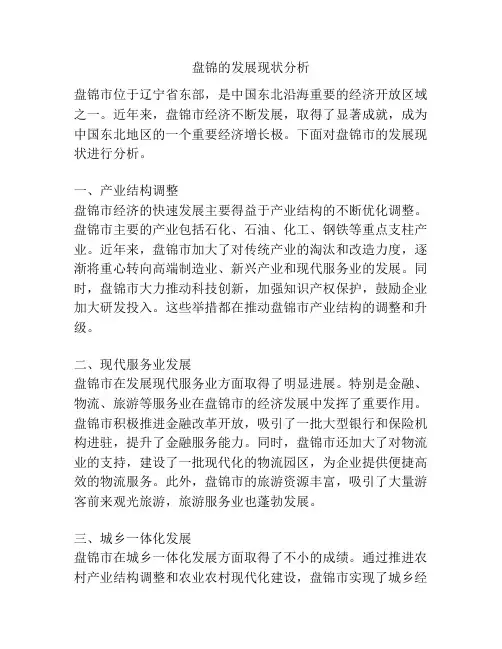 盘锦的发展现状分析

盘锦市位于辽宁省东部，是中国东北沿海重要的经济开放区域之一。近年来，盘锦市经济不断发展，取得了显著成就，成为中国东北地区的一个重要经济增长极。下面对盘锦市的发展现状进行分析。

一、产业结构调整
盘锦市经济的快速发展主要得益于产业结构的不断优化调整。盘锦市主要的产业包括石化、石油、化工、钢铁等重点支柱产业。近年来，盘锦市加大了对传统产业的淘汰和改造力度，逐渐将重心转向高端制造业、新兴产业和现代服务业的发展。同时，盘锦市大力推动科技创新，加强知识产权保护，鼓励企业加大研发投入。这些举措都在推动盘锦市产业结构的调整和升级。

二、现代服务业发展
盘锦市在发展现代服务业方面取得了明显进展。特别是金融、物流、旅游等服务业在盘锦市的经济发展中发挥了重要作用。盘锦市积极推进金融改革开放，吸引了一批大型银行和保险机构进驻，提升了金融服务能力。同时，盘锦市还加大了对物流业的支持，建设了一批现代化的物流园区，为企业提供便捷高效的物流服务。此外，盘锦市的旅游资源丰富，吸引了大量游客前来观光旅游，旅游服务业也蓬勃发展。

三、城乡一体化发展
盘锦市在城乡一体化发展方面取得了不小的成绩。通过推进农村产业结构调整和农业农村现代化建设，盘锦市实现了城乡经